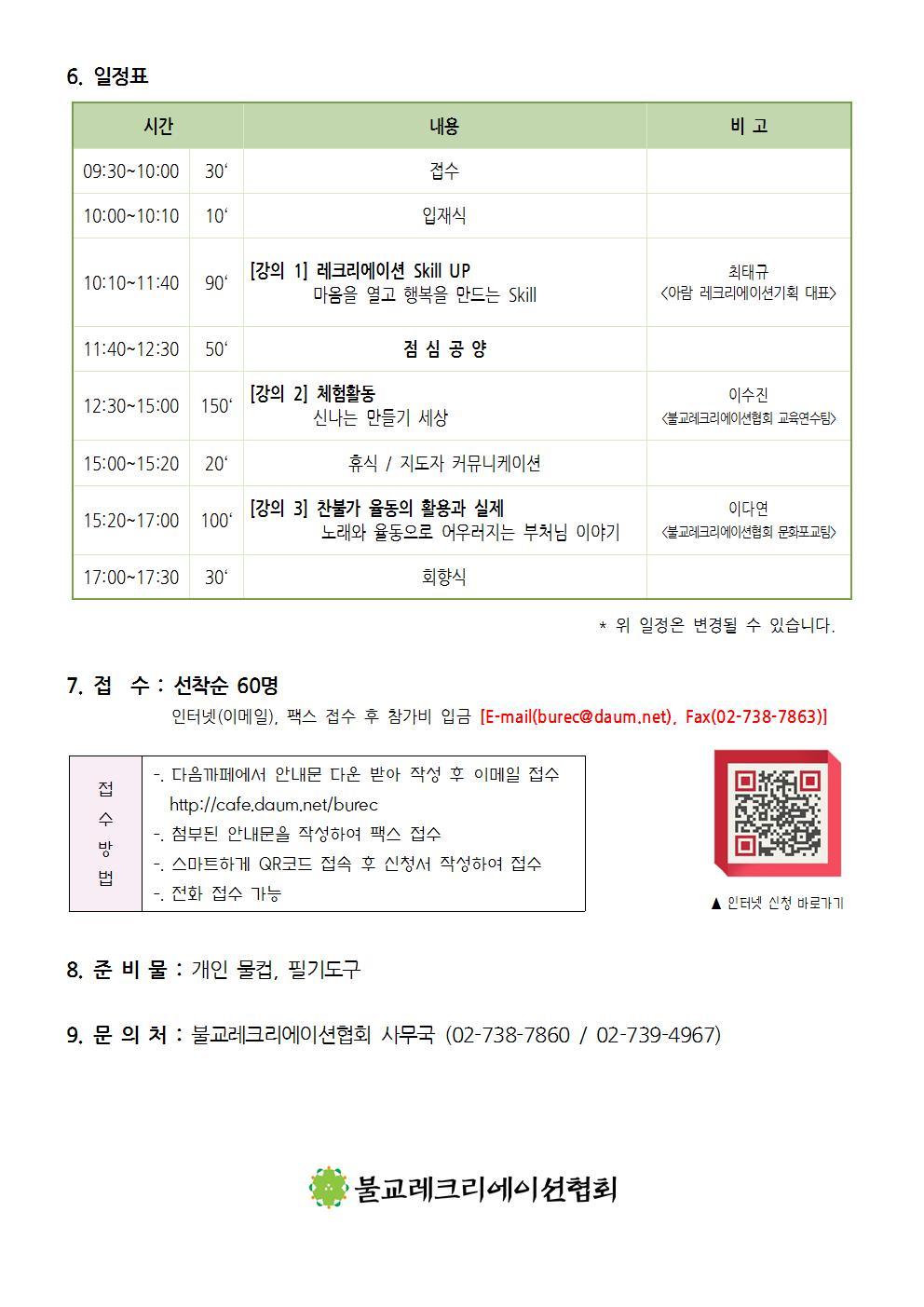 6. 일정표

| 시간 | | 내용 | 비 고 |
|---|---|---|---|
| 09:30~10:00 | 30' | 접수 | |
| 10:00~10:10 | 10' | 입재식 | |
| 10:10~11:40 | 90' | [강의 1] 레크리에이션 Skill UP 마음을 열고 행복을 만드는 Skill | 최태규 <아람 레크리에이션기획 대표> |
| 11:40~12:30 | 50' | 점 심 공 양 | |
| 12:30~15:00 | 150' | [강의 2] 체험활동 신나는 만들기 세상 | 이수진 <불교레크리에이션협회 교육연수팀> |
| 15:00~15:20 | 20' | 휴식 / 지도자 커뮤니케이션 | |
| 15:20~17:00 | 100' | [강의 3] 찬불가 율동의 활용과 실제 노래와 율동으로 어우러지는 부처님 이야기 | 이다연 <불교레크리에이션협회 문화포교팀> |
| 17:00~17:30 | 30' | 회향식 | |

* 위 일정은 변경될 수 있습니다.

7. 접 수 : 선착순 60명
인터넷(이메일), 팩스 접수 후 참가비 입금 [E-mail(burec@daum.net), Fax(02-738-7863)]

접수방법
-. 다음까페에서 안내문 다운 받아 작성 후 이메일 접수 http://cafe.daum.net/burec
-. 첨부된 안내문을 작성하여 팩스 접수
-. 스마트하게 QR코드 접속 후 신청서 작성하여 접수
-. 전화 접수 가능

▲ 인터넷 신청 바로가기

8. 준 비 물 : 개인 물컵, 필기도구

9. 문 의 처 : 불교레크리에이션협회 사무국 (02-738-7860 / 02-739-4967)

불교레크리에이션협회